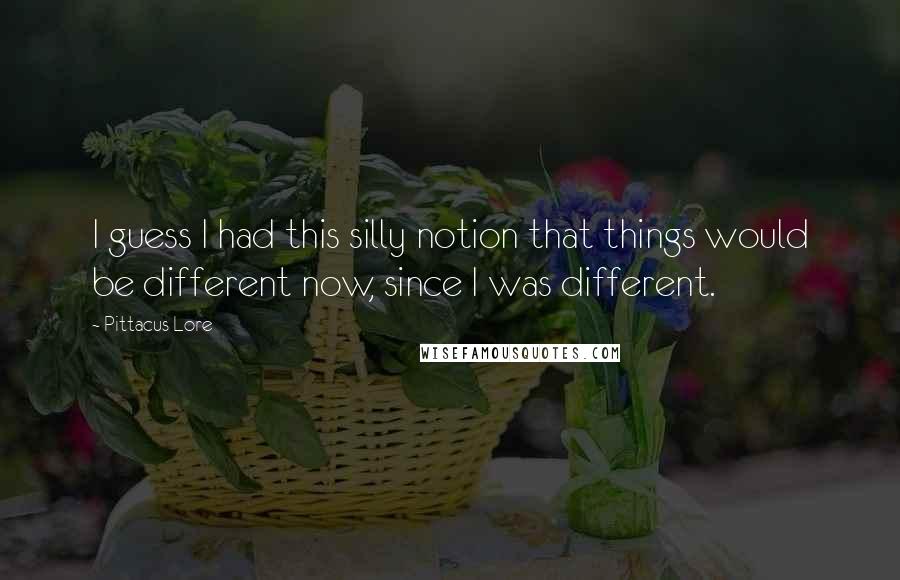 I guess I had this silly notion that things would be different now, since I was different.

- Pittacus Lore

WISEFAMOUSQUOTES.COM